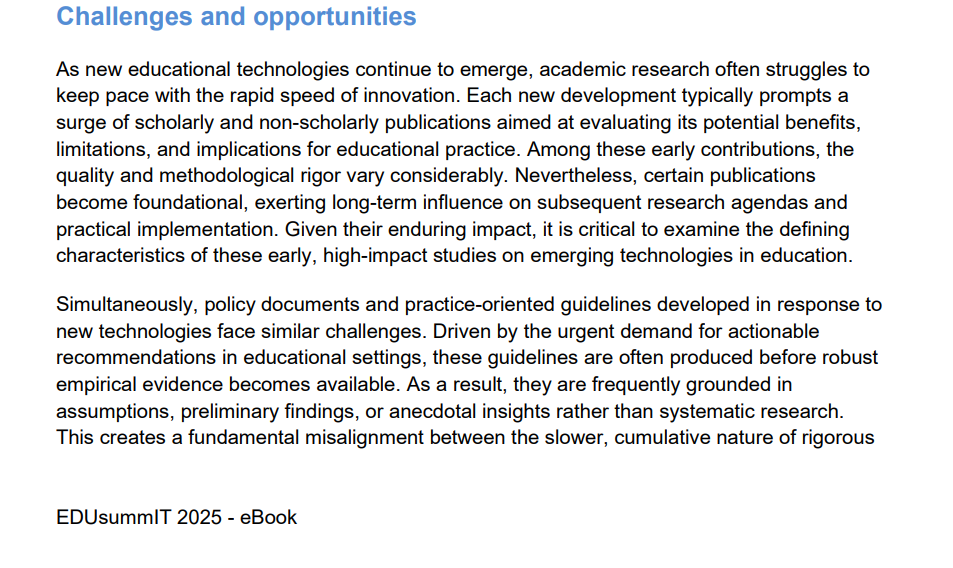 Challenges and opportunities

As new educational technologies continue to emerge, academic research often struggles to keep pace with the rapid speed of innovation. Each new development typically prompts a surge of scholarly and non-scholarly publications aimed at evaluating its potential benefits, limitations, and implications for educational practice. Among these early contributions, the quality and methodological rigor vary considerably. Nevertheless, certain publications become foundational, exerting long-term influence on subsequent research agendas and practical implementation. Given their enduring impact, it is critical to examine the defining characteristics of these early, high-impact studies on emerging technologies in education.

Simultaneously, policy documents and practice-oriented guidelines developed in response to new technologies face similar challenges. Driven by the urgent demand for actionable recommendations in educational settings, these guidelines are often produced before robust empirical evidence becomes available. As a result, they are frequently grounded in assumptions, preliminary findings, or anecdotal insights rather than systematic research. This creates a fundamental misalignment between the slower, cumulative nature of rigorous

EDUsummIT 2025 - eBook